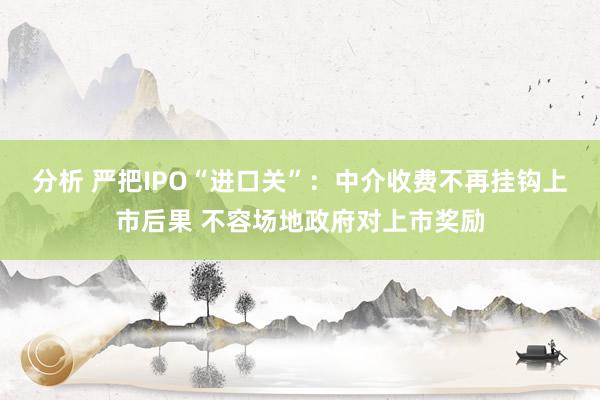 分析 严把IPO“进口关”：中介收费不再挂钩上市后果 不容场地政府对上市奖励